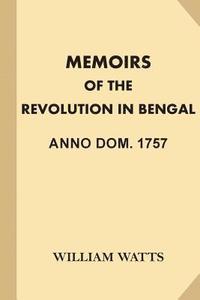 MEMOIRS
OF THE
REVOLUTION IN BENGAL

ANNO DOM. 1757

WILLIAM WATTS